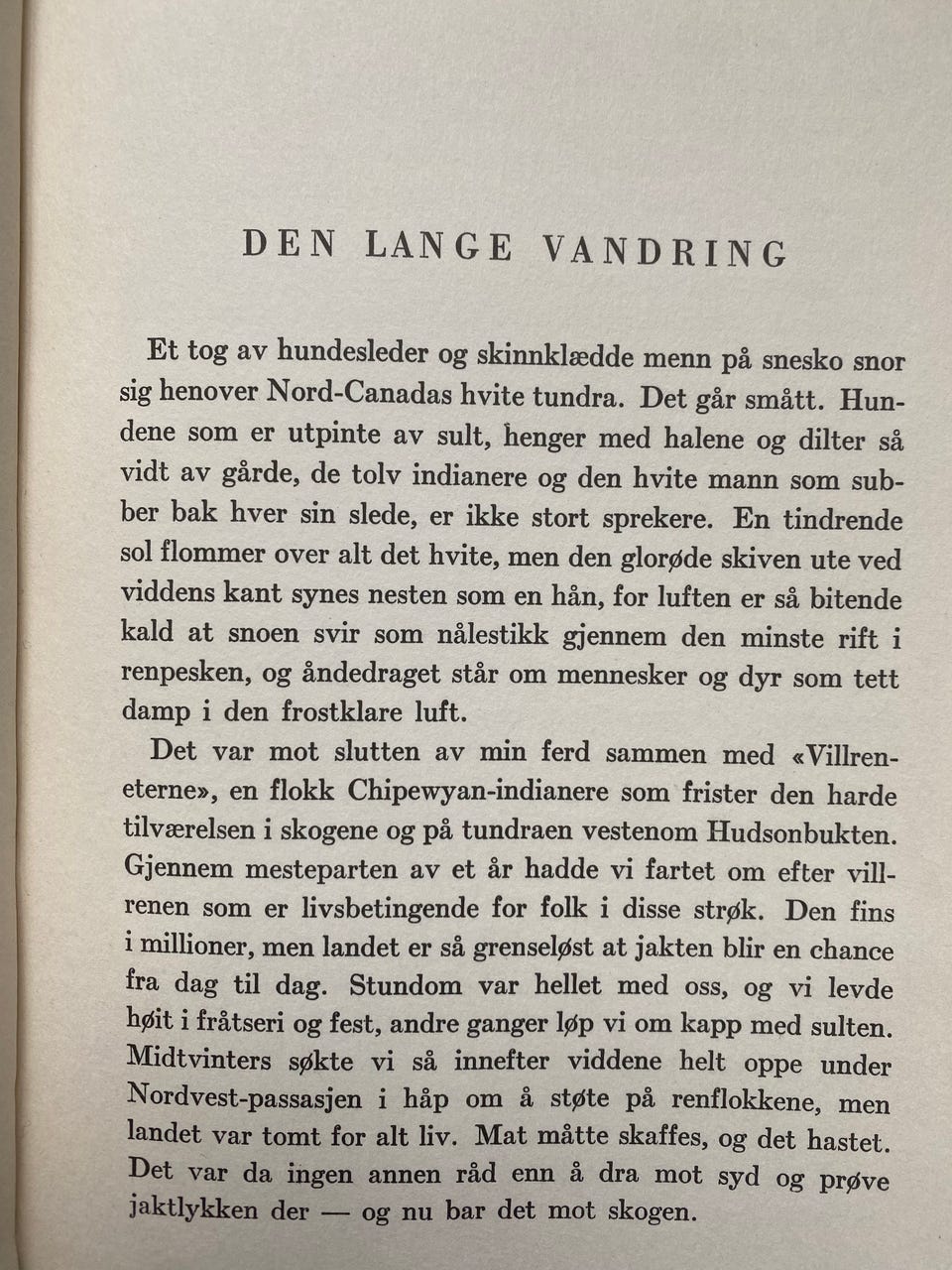 DEN LANGE VANDRING

Et tog av hundesleder og skinnklædde menn på snesko snor sig henover Nord-Canadas hvite tundra. Det går smått. Hundene som er utpinte av sult, henger med halene og dilter så vidt av gårde, de tolv indianere og den hvite mann som subber bak hver sin slede, er ikke stort sprekere. En tindrende sol flommer over alt det hvite, men den glorøde skiven ute ved viddens kant synes nesten som en hån, for luften er så bitende kald at snoen svir som nålestikk gjennem den minste rift i renpesken, og åndedraget står om mennesker og dyr som tett damp i den frostklare luft.

Det var mot slutten av min ferd sammen med «Villreneterne», en flokk Chipewyan-indianere som frister den harde tilværelsen i skogene og på tundraen vestenom Hudsonbukten. Gjennem mesteparten av et år hadde vi fartet om efter villrenen som er livsbetingende for folk i disse strøk. Den fins i millioner, men landet er så grenseløst at jakten blir en chance fra dag til dag. Stundom var hellet med oss, og vi levde høit i fråtseri og fest, andre ganger løp vi om kapp med sulten. Midtvinters søkte vi så innefter viddene helt oppe under Nordvest-passasjen i håp om å støte på renflokkene, men landet var tomt for alt liv. Mat måtte skaffes, og det hastet. Det var da ingen annen råd enn å dra mot syd og prøve jaktlykken der — og nu bar det mot skogen.